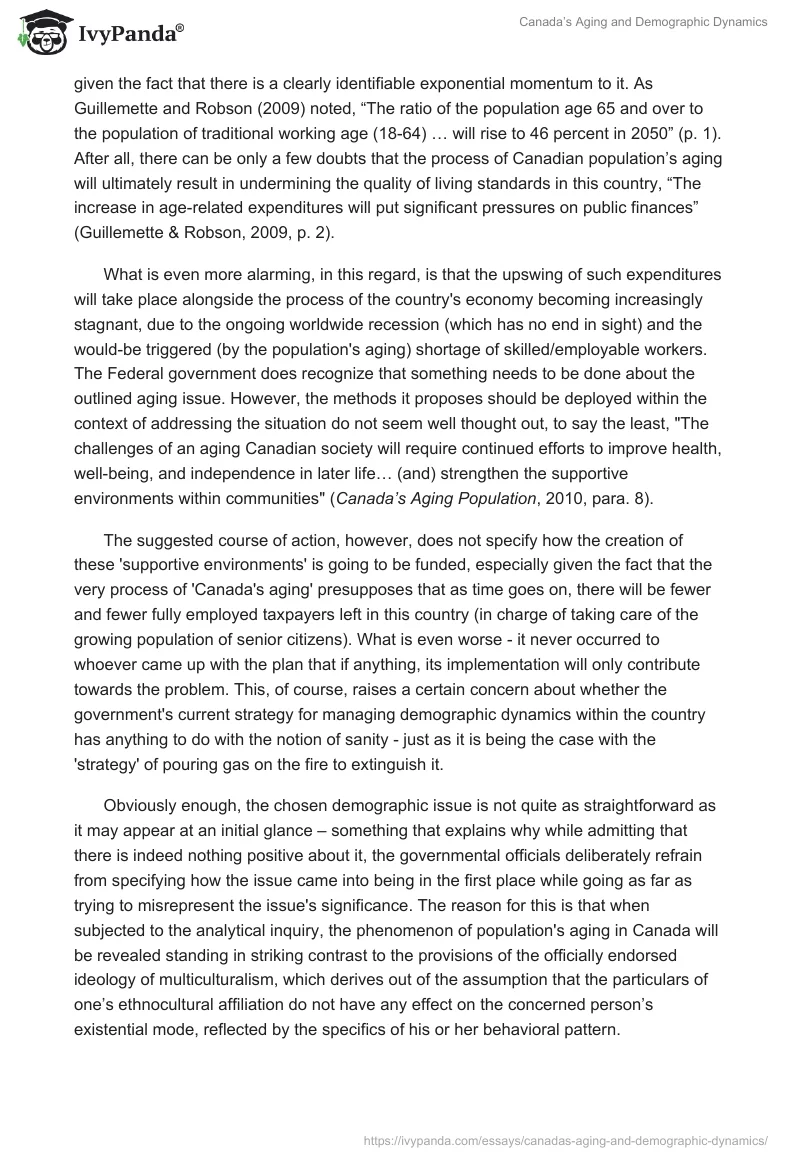 IvyPanda®

Canada's Aging and Demographic Dynamics

given the fact that there is a clearly identifiable exponential momentum to it. As Guillemette and Robson (2009) noted, “The ratio of the population age 65 and over to the population of traditional working age (18-64) … will rise to 46 percent in 2050” (p. 1). After all, there can be only a few doubts that the process of Canadian population’s aging will ultimately result in undermining the quality of living standards in this country, “The increase in age-related expenditures will put significant pressures on public finances” (Guillemette & Robson, 2009, p. 2).

What is even more alarming, in this regard, is that the upswing of such expenditures will take place alongside the process of the country's economy becoming increasingly stagnant, due to the ongoing worldwide recession (which has no end in sight) and the would-be triggered (by the population's aging) shortage of skilled/employable workers. The Federal government does recognize that something needs to be done about the outlined aging issue. However, the methods it proposes should be deployed within the context of addressing the situation do not seem well thought out, to say the least, "The challenges of an aging Canadian society will require continued efforts to improve health, well-being, and independence in later life… (and) strengthen the supportive environments within communities" (Canada’s Aging Population, 2010, para. 8).

The suggested course of action, however, does not specify how the creation of these 'supportive environments' is going to be funded, especially given the fact that the very process of 'Canada's aging' presupposes that as time goes on, there will be fewer and fewer fully employed taxpayers left in this country (in charge of taking care of the growing population of senior citizens). What is even worse - it never occurred to whoever came up with the plan that if anything, its implementation will only contribute towards the problem. This, of course, raises a certain concern about whether the government's current strategy for managing demographic dynamics within the country has anything to do with the notion of sanity - just as it is being the case with the 'strategy' of pouring gas on the fire to extinguish it.

Obviously enough, the chosen demographic issue is not quite as straightforward as it may appear at an initial glance – something that explains why while admitting that there is indeed nothing positive about it, the governmental officials deliberately refrain from specifying how the issue came into being in the first place while going as far as trying to misrepresent the issue's significance. The reason for this is that when subjected to the analytical inquiry, the phenomenon of population's aging in Canada will be revealed standing in striking contrast to the provisions of the officially endorsed ideology of multiculturalism, which derives out of the assumption that the particulars of one’s ethnocultural affiliation do not have any effect on the concerned person’s existential mode, reflected by the specifics of his or her behavioral pattern.

https://ivypanda.com/essays/canadas-aging-and-demographic-dynamics/